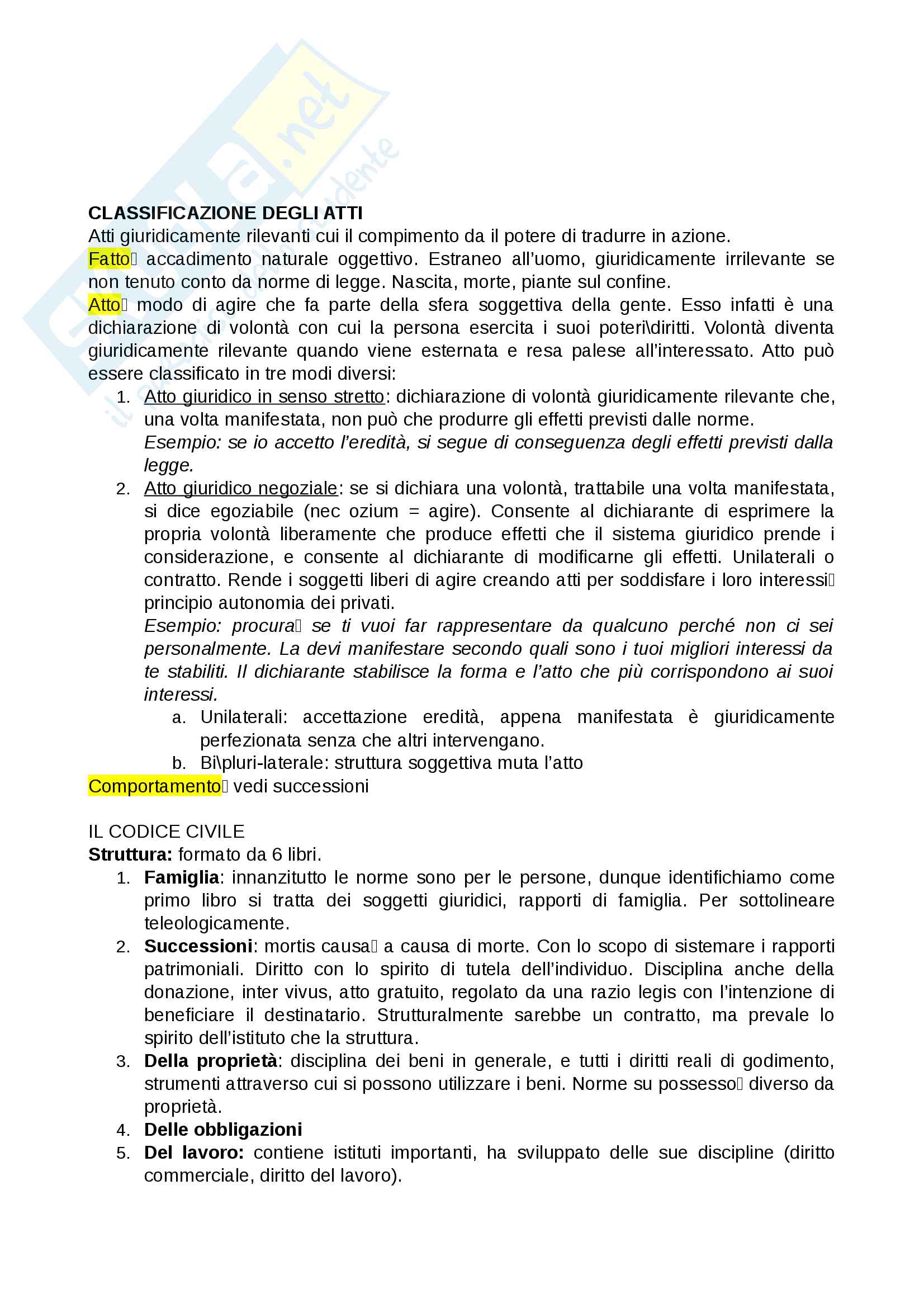 Skuola.net
il portale dello studente

CLASSIFICAZIONE DEGLI ATTI
Atti giuridicamente rilevanti cui il compimento da il potere di tradurre in azione.
Fatto accadimento naturale oggettivo. Estraneo all'uomo, giuridicamente irrilevante se non tenuto conto da norme di legge. Nascita, morte, piante sul confine.
Atto modo di agire che fa parte della sfera soggettiva della gente. Esso infatti è una dichiarazione di volontà con cui la persona esercita i suoi poteri\diritti. Volontà diventa giuridicamente rilevante quando viene esternata e resa palese all'interessato. Atto può essere classificato in tre modi diversi:
1. Atto giuridico in senso stretto: dichiarazione di volontà giuridicamente rilevante che, una volta manifestata, non può che produrre gli effetti previsti dalle norme.
Esempio: se io accetto l'eredità, si segue di conseguenza degli effetti previsti dalla legge.
2. Atto giuridico negoziale: se si dichiara una volontà, trattabile una volta manifestata, si dice egoziabile (nec ozium = agire). Consente al dichiarante di esprimere la propria volontà liberamente che produce effetti che il sistema giuridico prende i considerazione, e consente al dichiarante di modificarne gli effetti. Unilaterali o contratto. Rende i soggetti liberi di agire creando atti per soddisfare i loro interessi principio autonomia dei privati.
Esempio: procura se ti vuoi far rappresentare da qualcuno perché non ci sei personalmente. La devi manifestare secondo quali sono i tuoi migliori interessi da te stabiliti. Il dichiarante stabilisce la forma e l'atto che più corrispondono ai suoi interessi.
a. Unilaterali: accettazione eredità, appena manifestata è giuridicamente perfezionata senza che altri intervengano.
b. Bi\pluri-laterale: struttura soggettiva muta l'atto
Comportamento vedi successioni

IL CODICE CIVILE
Struttura: formato da 6 libri.
1. Famiglia: innanzitutto le norme sono per le persone, dunque identifichiamo come primo libro si tratta dei soggetti giuridici, rapporti di famiglia. Per sottolineare teleologicamente.
2. Successioni: mortis causa a causa di morte. Con lo scopo di sistemare i rapporti patrimoniali. Diritto con lo spirito di tutela dell'individuo. Disciplina anche della donazione, inter vivus, atto gratuito, regolato da una razio legis con l'intenzione di beneficiare il destinatario. Strutturalmente sarebbe un contratto, ma prevale lo spirito dell'istituto che la struttura.
3. Della proprietà: disciplina dei beni in generale, e tutti i diritti reali di godimento, strumenti attraverso cui si possono utilizzare i beni. Norme su possesso diverso da proprietà.
4. Delle obbligazioni
5. Del lavoro: contiene istituti importanti, ha sviluppato delle sue discipline (diritto commerciale, diritto del lavoro).